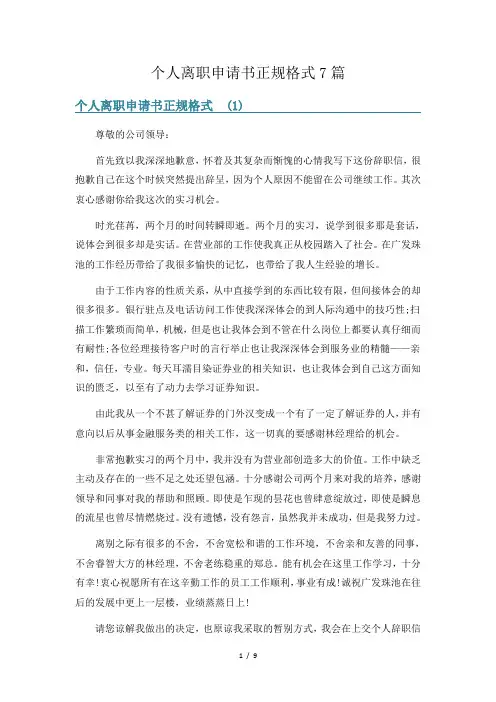 个人离职申请书正规格式7篇

个人离职申请书正规格式 (1)

尊敬的公司领导:

首先致以我深深地歉意，怀着及其复杂而惭愧的心情我写下这份辞职信，很抱歉自己在这个时候突然提出辞呈，因为个人原因不能留在公司继续工作。其次衷心感谢你给我这次的实习机会。

时光荏苒，两个月的时间转瞬即逝。两个月的实习，说学到很多那是套话，说体会到很多却是实话。在营业部的工作使我真正从校园踏入了社会。在广发珠池的工作经历带给了我很多愉快的记忆，也带给了我人生经验的增长。

由于工作内容的性质关系，从中直接学到的东西比较有限，但间接体会的却很多很多。银行驻点及电话访问工作使我深深体会的到人际沟通中的技巧性;扫描工作繁琐而简单，机械，但是也让我体会到不管在什么岗位上都要认真仔细而有耐性;各位经理接待客户时的言行举止也让我深深体会到服务业的精髓——亲和，信任，专业。每天耳濡目染证券业的相关知识，也让我体会到自己这方面知识的匮乏，以至有了动力去学习证券知识。

由此我从一个不甚了解证券的门外汉变成一个有了一定了解证券的人，并有意向以后从事金融服务类的相关工作，这一切真的要感谢林经理给的机会。

非常抱歉实习的两个月中，我并没有为营业部创造多大的价值。工作中缺乏主动及存在的一些不足之处还望包涵。十分感谢公司两个月来对我的培养，感谢领导和同事对我的帮助和照顾。即使是乍现的昙花也曾肆意绽放过，即使是瞬息的流星也曾尽情燃烧过。没有遗憾，没有怨言，虽然我并未成功，但是我努力过。

离别之际有很多的不舍，不舍宽松和谐的工作环境，不舍亲和友善的同事，不舍睿智大方的林经理，不舍老练稳重的郑总。能有机会在这里工作学习，十分有幸!衷心祝愿所有在这辛勤工作的员工工作顺利，事业有成!诚祝广发珠池在往后的发展中更上一层楼，业绩蒸蒸日上!

请您谅解我做出的决定，也原谅我采取的暂别方式，我会在上交个人辞职信

1 / 9